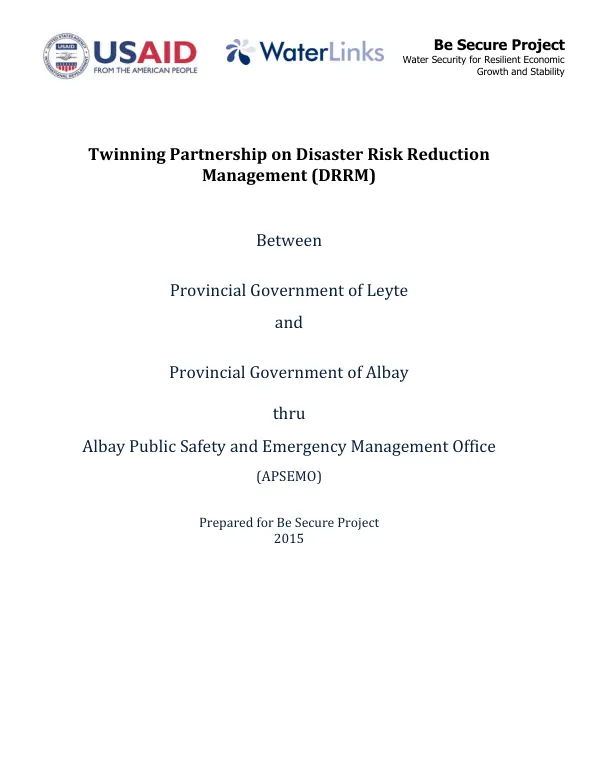 USAID
FROM THE AMERICAN PEOPLE

WaterLinks

Be Secure Project
Water Security for Resilient Economic Growth and Stability

Twinning Partnership on Disaster Risk Reduction Management (DRRM)

Between

Provincial Government of Leyte

and

Provincial Government of Albay

thru

Albay Public Safety and Emergency Management Office

(APSEMO)

Prepared for Be Secure Project
2015